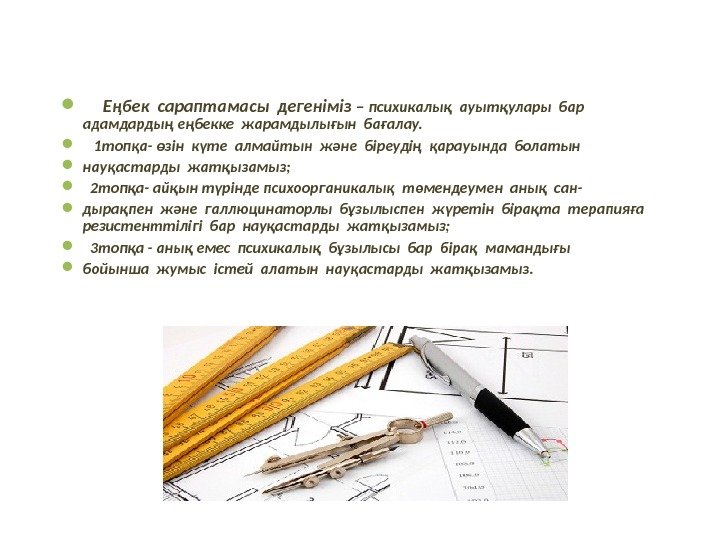 • Еңбек сараптамасы дегеніміз – психикалық ауытқулары бар адамдардың еңбекке жарамдылығын бағалау.
• 1топқа- өзін күте алмайтын және біреудің қарауында болатын
• науқастарды жатқызамыз;
• 2топқа- айқын түрінде психоорганикалық төмендеумен анық сан-
• дырақпен және галлюцинаторлы бұзылыспен жүретін бірақта терапияға резистенттілігі бар науқастарды жатқызамыз;
• 3топқа - анық емес психикалық бұзылысы бар бірақ мамандығы
• бойынша жұмыс істей алатын науқастарды жатқызамыз.